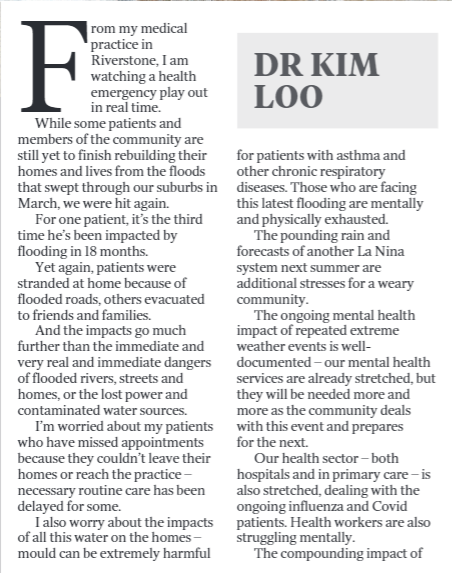 From my medical practice in Riverstone, I am watching a health emergency play out in real time.

While some patients and members of the community are still yet to finish rebuilding their homes and lives from the floods that swept through our suburbs in March, we were hit again.

For one patient, it's the third time he's been impacted by flooding in 18 months.

Yet again, patients were stranded at home because of flooded roads, others evacuated to friends and families.

And the impacts go much further than the immediate and very real and immediate dangers of flooded rivers, streets and homes, or the lost power and contaminated water sources.

I'm worried about my patients who have missed appointments because they couldn't leave their homes or reach the practice – necessary routine care has been delayed for some.

I also worry about the impacts of all this water on the homes – mould can be extremely harmful

DR KIM LOO

for patients with asthma and other chronic respiratory diseases. Those who are facing this latest flooding are mentally and physically exhausted.

The pounding rain and forecasts of another La Nina system next summer are additional stresses for a weary community.

The ongoing mental health impact of repeated extreme weather events is well-documented – our mental health services are already stretched, but they will be needed more and more as the community deals with this event and prepares for the next.

Our health sector – both hospitals and in primary care – is also stretched, dealing with the ongoing influenza and Covid patients. Health workers are also struggling mentally.

The compounding impact of